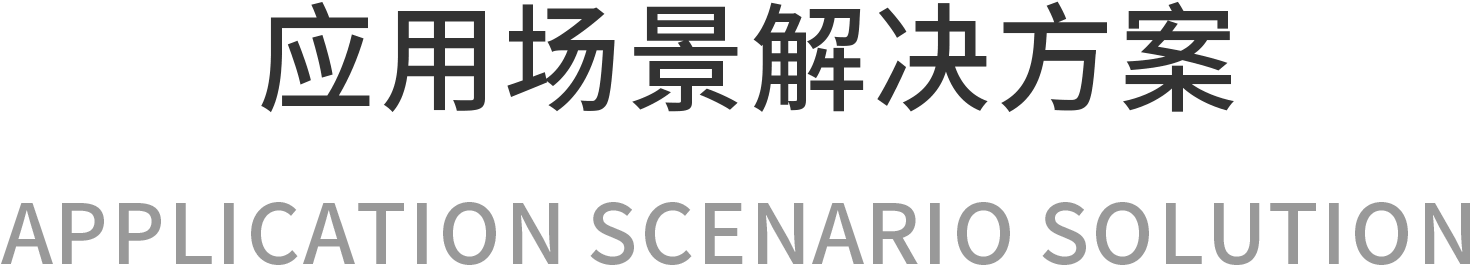 应用场景解决方案

APPLICATION SCENARIO SOLUTION